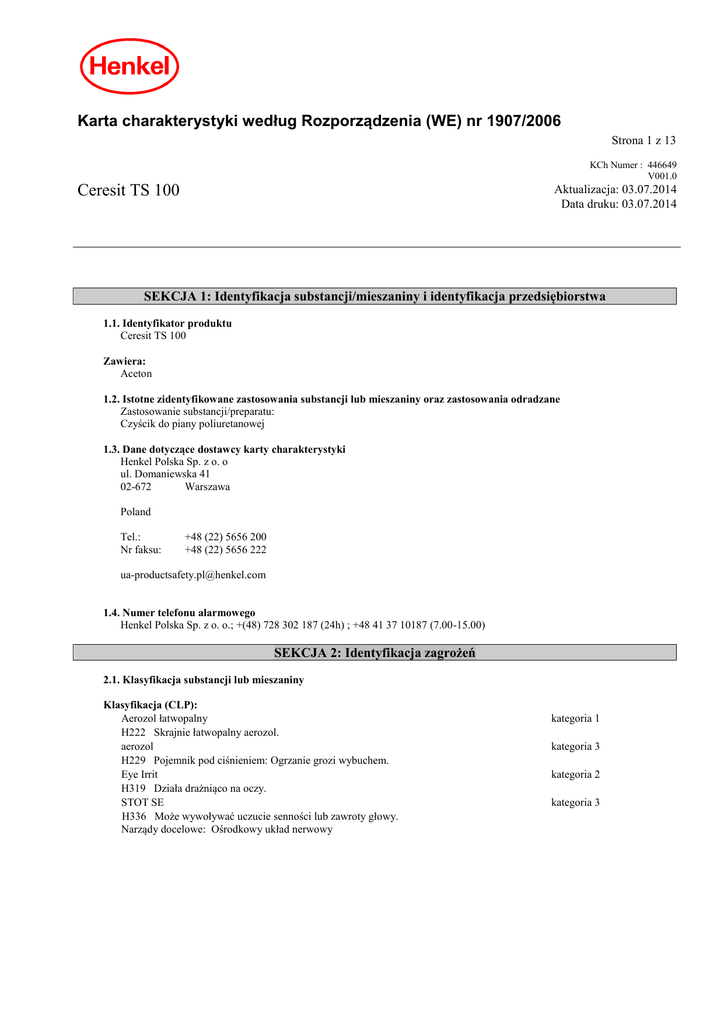 Henkel

Karta charakterystyki według Rozporządzenia (WE) nr 1907/2006

Strona 1 z 13

KCh Numer : 446649
V001.0

Ceresit TS 100

Aktualizacja: 03.07.2014
Data druku: 03.07.2014

SEKCJA 1: Identyfikacja substancji/mieszaniny i identyfikacja przedsiębiorstwa

1.1. Identyfikator produktu
Ceresit TS 100

Zawiera:
Aceton

1.2. Istotne zidentyfikowane zastosowania substancji lub mieszaniny oraz zastosowania odradzane
Zastosowanie substancji/preparatu:
Czyścik do piany poliuretanowej

1.3. Dane dotyczące dostawcy karty charakterystyki
Henkel Polska Sp. z o. o
ul. Domaniewska 41
02-672 Warszawa

Poland

Tel.: +48 (22) 5656 200
Nr faksu: +48 (22) 5656 222

ua-productsafety.pl@henkel.com

1.4. Numer telefonu alarmowego
Henkel Polska Sp. z o. o.; +(48) 728 302 187 (24h) ; +48 41 37 10187 (7.00-15.00)

SEKCJA 2: Identyfikacja zagrożeń

2.1. Klasyfikacja substancji lub mieszaniny

Klasyfikacja (CLP):
Aerozol łatwopalny kategoria 1
H222 Skrajnie łatwopalny aerozol.
aerozol kategoria 3
H229 Pojemnik pod ciśnieniem: Ogrzanie grozi wybuchem.
Eye Irrit kategoria 2
H319 Działa drażniąco na oczy.
STOT SE kategoria 3
H336 Może wywoływać uczucie senności lub zawroty głowy.
Narządy docelowe: Ośrodkowy układ nerwowy